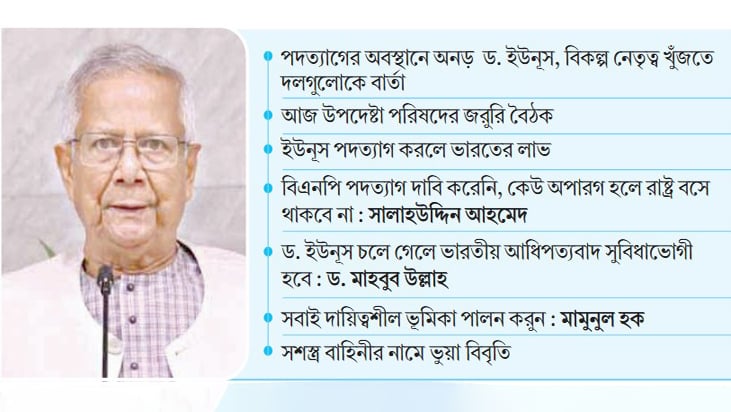 পদত্যাগের অবস্থানে অনড় ড. ইউনূস, বিকল্প নেতৃত্ব খুঁজতে দলগুলোকে বার্তা

আজ উপদেষ্টা পরিষদের জরুরি বৈঠক

ইউনূস পদত্যাগ করলে ভারতের লাভ

বিএনপি পদত্যাগ দাবি করেনি, কেউ অপারগ হলে রাষ্ট্র বসে থাকবে না : সালাহউদ্দিন আহমেদ

ড. ইউনূস চলে গেলে ভারতীয় আধিপত্যবাদ সুবিধাভোগী হবে : ড. মাহবুব উল্লাহ

সবাই দায়িত্বশীল ভূমিকা পালন করুন : মামুনুল হক

সশস্ত্র বাহিনীর নামে ভুয়া বিবৃতি